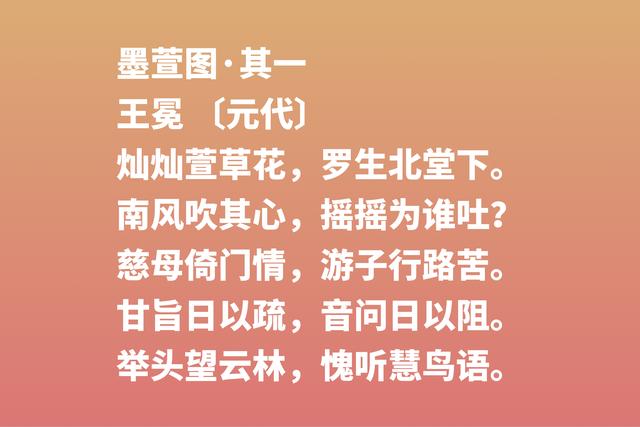 墨萱图·其一
王冕 〔元代〕
灿灿萱草花，罗生北堂下。
南风吹其心，摇摇为谁吐？
慈母倚门情，游子行路苦。
甘旨日以疏，音问日以阻。
举头望云林，愧听慧鸟语。